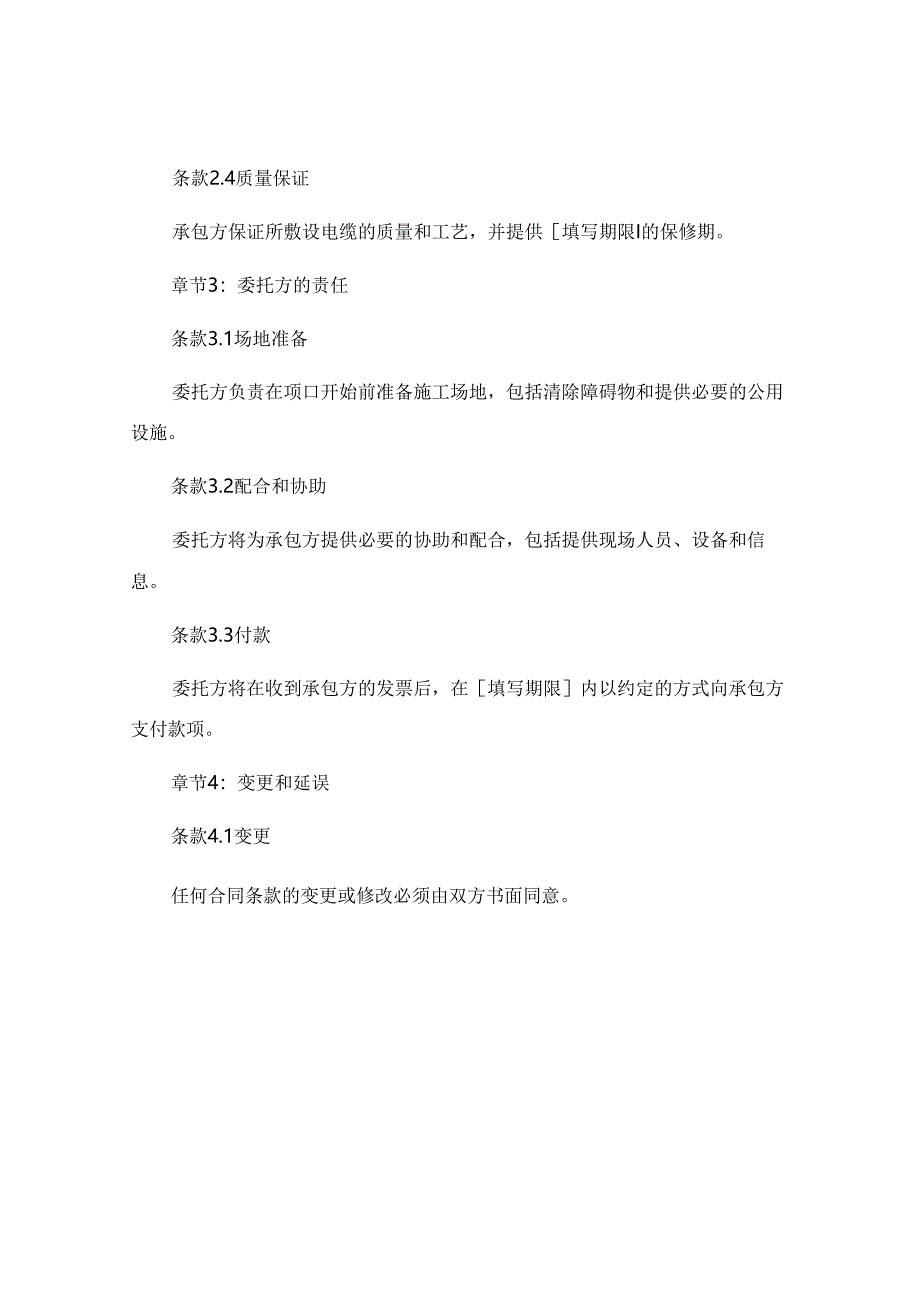 条款2.4质量保证

承包方保证所敷设电缆的质量和工艺，并提供［填写期限I的保修期。

章节3：委托方的责任

条款3.1场地准备

委托方负责在项口开始前准备施工场地，包括清除障碍物和提供必要的公用设施。

条款3.2配合和协助

委托方将为承包方提供必要的协助和配合，包括提供现场人员、设备和信息。

条款3.3付款

委托方将在收到承包方的发票后，在［填写期限］内以约定的方式向承包方支付款项。

章节4：变更和延误

条款4.1变更

任何合同条款的变更或修改必须由双方书面同意。